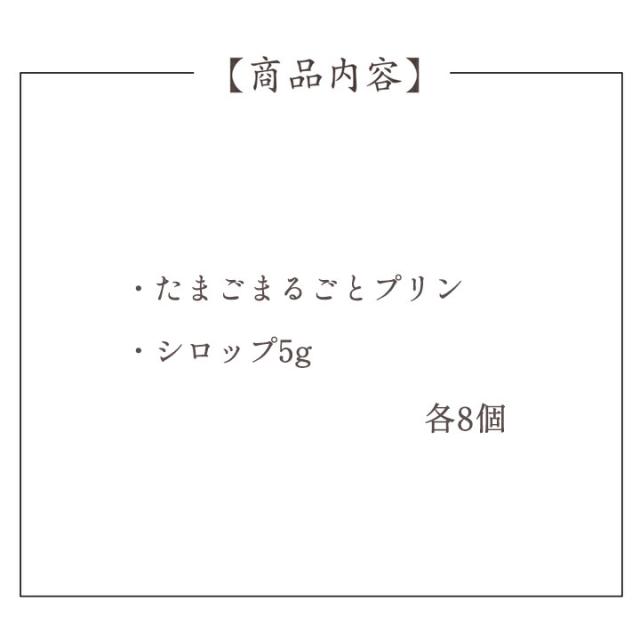 【商品内容】

・たまごまるごとプリン

・シロップ5g

各8個